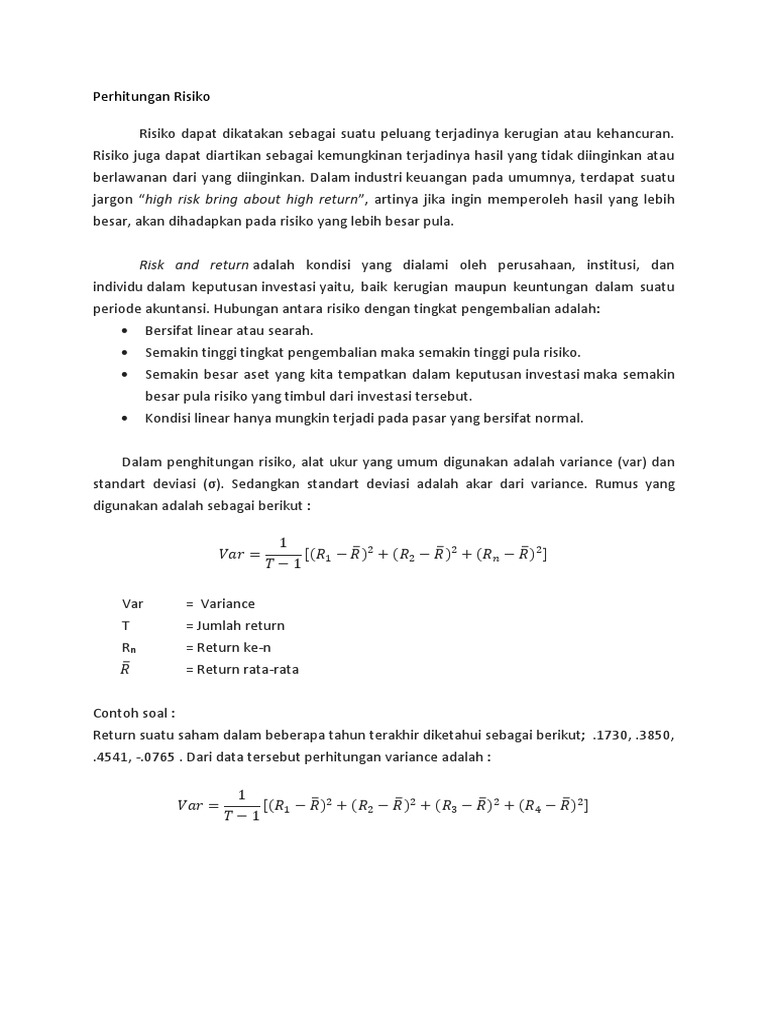 Perhitungan Risiko

Risiko dapat dikatakan sebagai suatu peluang terjadinya kerugian atau kehancuran. Risiko juga dapat diartikan sebagai kemungkinan terjadinya hasil yang tidak diinginkan atau berlawanan dari yang diinginkan. Dalam industri keuangan pada umumnya, terdapat suatu jargon "high risk bring about high return", artinya jika ingin memperoleh hasil yang lebih besar, akan dihadapkan pada risiko yang lebih besar pula.

Risk and return adalah kondisi yang dialami oleh perusahaan, institusi, dan individu dalam keputusan investasi yaitu, baik kerugian maupun keuntungan dalam suatu periode akuntansi. Hubungan antara risiko dengan tingkat pengembalian adalah:
• Bersifat linear atau searah.
• Semakin tinggi tingkat pengembalian maka semakin tinggi pula risiko.
• Semakin besar aset yang kita tempatkan dalam keputusan investasi maka semakin besar pula risiko yang timbul dari investasi tersebut.
• Kondisi linear hanya mungkin terjadi pada pasar yang bersifat normal.

Dalam penghitungan risiko, alat ukur yang umum digunakan adalah variance (var) dan standart deviasi (σ). Sedangkan standart deviasi adalah akar dari variance. Rumus yang digunakan adalah sebagai berikut :

$Var = \frac{1}{T-1}[(R_1 - \bar{R})^2 + (R_2 - \bar{R})^2 + (R_n - \bar{R})^2]$

Var = Variance
T = Jumlah return
$R_n$ = Return ke-n
$\bar{R}$ = Return rata-rata

Contoh soal :
Return suatu saham dalam beberapa tahun terakhir diketahui sebagai berikut; .1730, .3850, .4541, -.0765 . Dari data tersebut perhitungan variance adalah :

$Var = \frac{1}{T-1}[(R_1 - \bar{R})^2 + (R_2 - \bar{R})^2 + (R_3 - \bar{R})^2 + (R_4 - \bar{R})^2]$